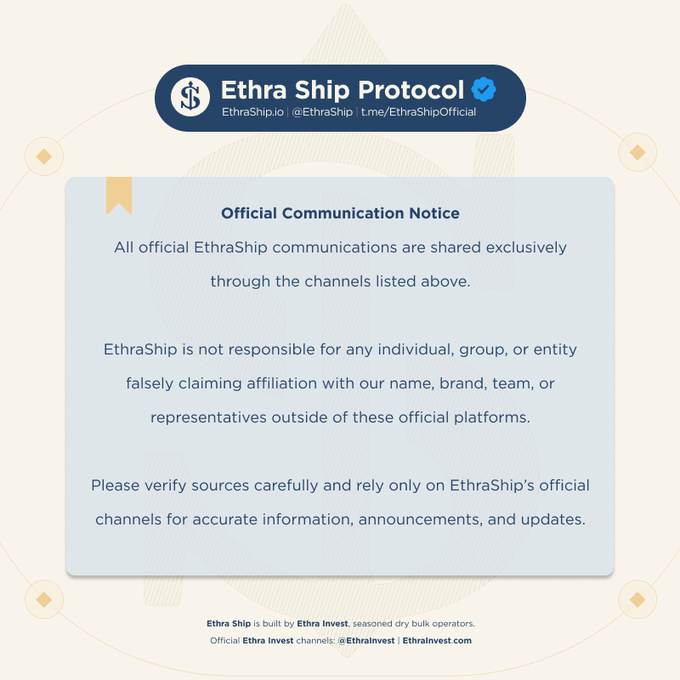 Ethra Ship Protocol

EthraShip.io | @EthraShip | t.me/EthraShipOfficial

Official Communication Notice

All official EthraShip communications are shared exclusively through the channels listed above.

EthraShip is not responsible for any individual, group, or entity falsely claiming affiliation with our name, brand, team, or representatives outside of these official platforms.

Please verify sources carefully and rely only on EthraShip's official channels for accurate information, announcements, and updates.

Ethra Ship is built by Ethra Invest, seasoned dry bulk operators.

Official Ethra Invest channels: @EthraInvest | EthraInvest.com